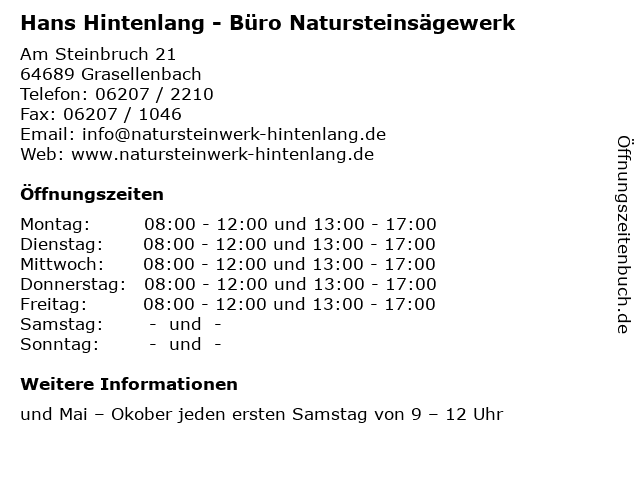 Hans Hintenlang - Büro Natursteinsägewerk

Am Steinbruch 21
64689 Grasellenbach
Telefon: 06207 / 2210
Fax: 06207 / 1046
Email: info@natursteinwerk-hintenlang.de
Web: www.natursteinwerk-hintenlang.de

Öffnungszeiten

Montag: 08:00 - 12:00 und 13:00 - 17:00
Dienstag: 08:00 - 12:00 und 13:00 - 17:00
Mittwoch: 08:00 - 12:00 und 13:00 - 17:00
Donnerstag: 08:00 - 12:00 und 13:00 - 17:00
Freitag: 08:00 - 12:00 und 13:00 - 17:00
Samstag: - und -
Sonntag: - und -

Weitere Informationen

und Mai – Okober jeden ersten Samstag von 9 – 12 Uhr

Öffnungszeitenbuch.de